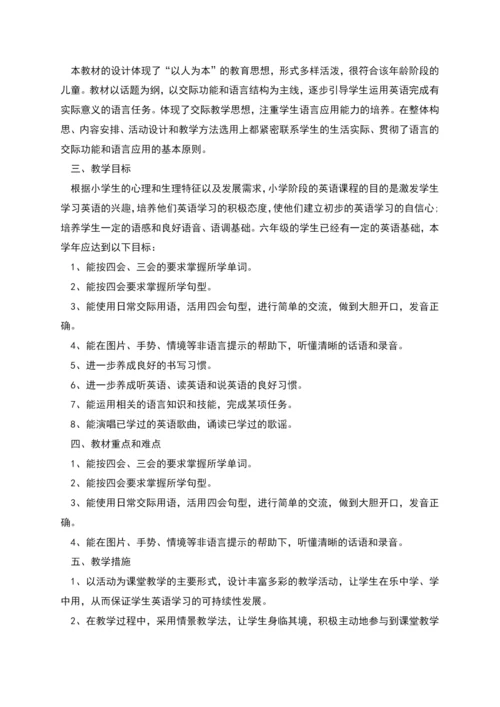 本教材的设计体现了“以人为本”的教育思想，形式多样活泼，很符合该年龄阶段的儿童。教材以话题为纲，以交际功能和语言结构为主线，逐步引导学生运用英语完成有实际意义的语言任务。体现了交际教学思想，注重学生语言应用能力的培养。在整体构思、内容安排、活动设计和教学方法选用上都紧密联系学生的生活实际、贯彻了语言的交际功能和语言应用的基本原则。

三、教学目标

根据小学生的心理和生理特征以及发展需求，小学阶段的英语课程的目的是激发学生学习英语的兴趣，培养他们英语学习的积极态度，使他们建立初步的英语学习的自信心；培养学生一定的语感和良好语音、语调基础。六年级的学生已经有一定的英语基础，本学年应达到以下目标：

1、能按四会、三会的要求掌握所学单词。

2、能按四会要求掌握所学句型。

3、能使用日常交际用语，活用四会句型，进行简单的交流，做到大胆开口，发音正确。

4、能在图片、手势、情境等非语言提示的帮助下，听懂清晰的话语和录音。

5、进一步养成良好的书写习惯。

6、进一步养成听英语、读英语和说英语的良好习惯。

7、能运用相关的语言知识和技能，完成某项任务。

8、能演唱已学过的英语歌曲，诵读已学过的歌谣。

四、教材重点和难点

1、能按四会、三会的要求掌握所学单词。

2、能按四会要求掌握所学句型。

3、能使用日常交际用语，活用四会句型，进行简单的交流，做到大胆开口，发音正确。

4、能在图片、手势、情境等非语言提示的帮助下，听懂清晰的话语和录音。

五、教学措施

1、以活动为课堂教学的主要形式，设计丰富多彩的教学活动，让学生在乐中学、学中用，从而保证学生英语学习的可持续性发展。

2、在教学过程中，采用情景教学法，让学生身临其境，积极主动地参与到课堂教学